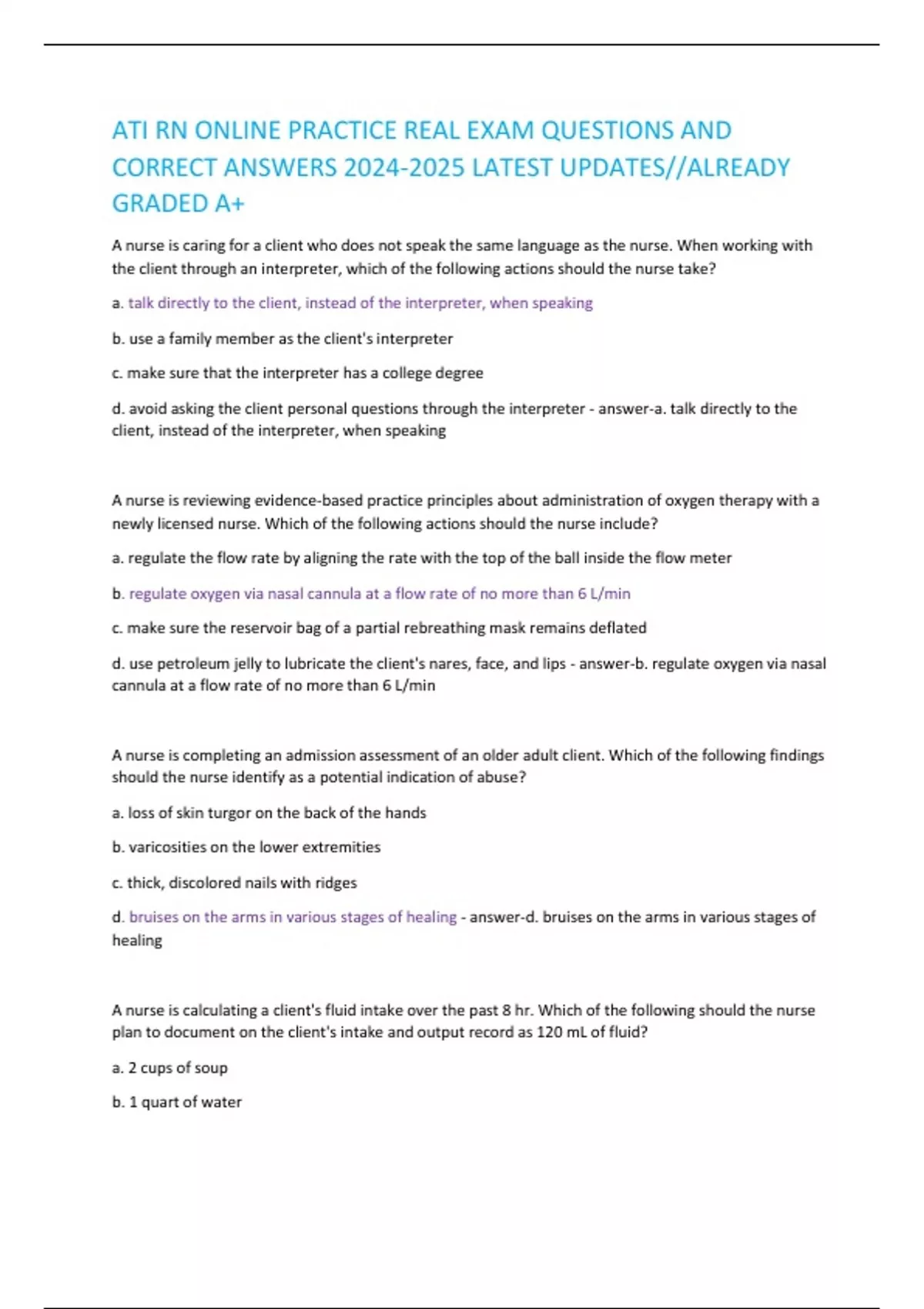 ATI RN ONLINE PRACTICE REAL EXAM QUESTIONS AND CORRECT ANSWERS 2024-2025 LATEST UPDATES//ALREADY GRADED A+

A nurse is caring for a client who does not speak the same language as the nurse. When working with the client through an interpreter, which of the following actions should the nurse take?

a. talk directly to the client, instead of the interpreter, when speaking

b. use a family member as the client's interpreter

c. make sure that the interpreter has a college degree

d. avoid asking the client personal questions through the interpreter - answer-a. talk directly to the client, instead of the interpreter, when speaking

A nurse is reviewing evidence-based practice principles about administration of oxygen therapy with a newly licensed nurse. Which of the following actions should the nurse include?

a. regulate the flow rate by aligning the rate with the top of the ball inside the flow meter

b. regulate oxygen via nasal cannula at a flow rate of no more than 6 L/min

c. make sure the reservoir bag of a partial rebreathing mask remains deflated

d. use petroleum jelly to lubricate the client's nares, face, and lips - answer-b. regulate oxygen via nasal cannula at a flow rate of no more than 6 L/min

A nurse is completing an admission assessment of an older adult client. Which of the following findings should the nurse identify as a potential indication of abuse?

a. loss of skin turgor on the back of the hands

b. varicosities on the lower extremities

c. thick, discolored nails with ridges

d. bruises on the arms in various stages of healing - answer-d. bruises on the arms in various stages of healing

A nurse is calculating a client's fluid intake over the past 8 hr. Which of the following should the nurse plan to document on the client's intake and output record as 120 mL of fluid?

a. 2 cups of soup

b. 1 quart of water